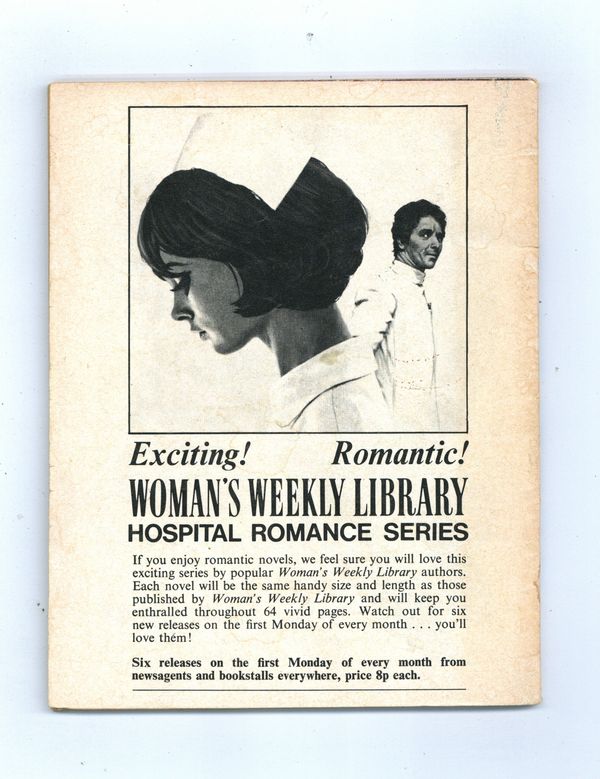 Exciting! Romantic!

WOMAN'S WEEKLY LIBRARY

HOSPITAL ROMANCE SERIES

If you enjoy romantic novels, we feel sure you will love this exciting series by popular Woman's Weekly Library authors. Each novel will be the same handy size and length as those published by Woman's Weekly Library and will keep you enthralled throughout 64 vivid pages. Watch out for six new releases on the first Monday of every month . . . you'll love them!

Six releases on the first Monday of every month from newsagents and bookstalls everywhere, price 8p each.